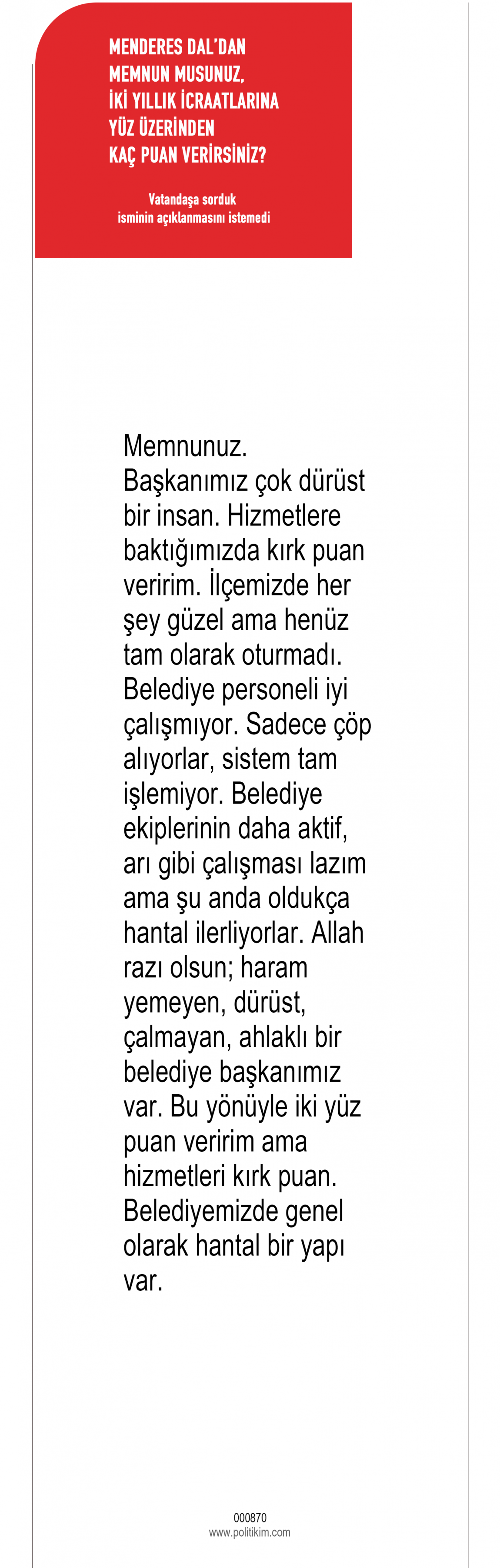 MENDERES DAL'DAN
MEMNUN MUSUNUZ,
İKİ YILLIK İCRAATLARINA
YÜZ ÜZERİNDEN
KAÇ PUAN VERİRSİNİZ?

Vatandaşa sorduk
isminin açıklanmasını istemedi

Memnunuz. Başkanımız çok dürüst bir insan. Hizmetlere baktığımızda kırk puan veririm. İlçemizde her şey güzel ama henüz tam olarak oturmadı. Belediye personeli iyi çalışmıyor. Sadece çöp alıyorlar, sistem tam işlemiyor. Belediye ekiplerinin daha aktif, arı gibi çalışması lazım ama şu anda oldukça hantal ilerliyorlar. Allah razı olsun; haram yemeyen, dürüst, çalmayan, ahlaklı bir belediye başkanımız var. Bu yönüyle iki yüz puan veririm ama hizmetleri kırk puan. Belediyemizde genel olarak hantal bir yapı var.

000870
www.politikim.com